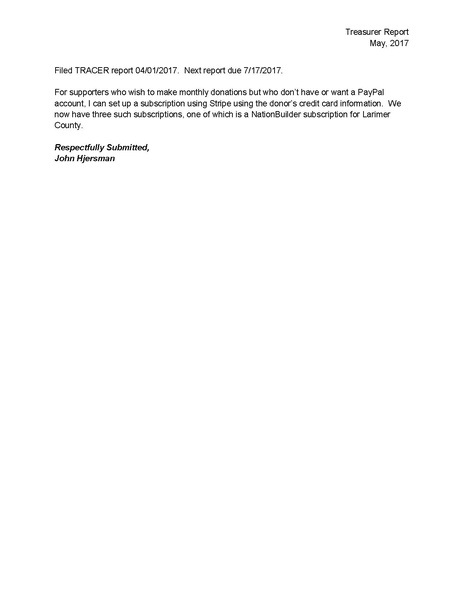 Treasurer Report
May, 2017

Filed TRACER report 04/01/2017. Next report due 7/17/2017.

For supporters who wish to make monthly donations but who don't have or want a PayPal account, I can set up a subscription using Stripe using the donor's credit card information. We now have three such subscriptions, one of which is a NationBuilder subscription for Larimer County.

Respectfully Submitted,
John Hjersman